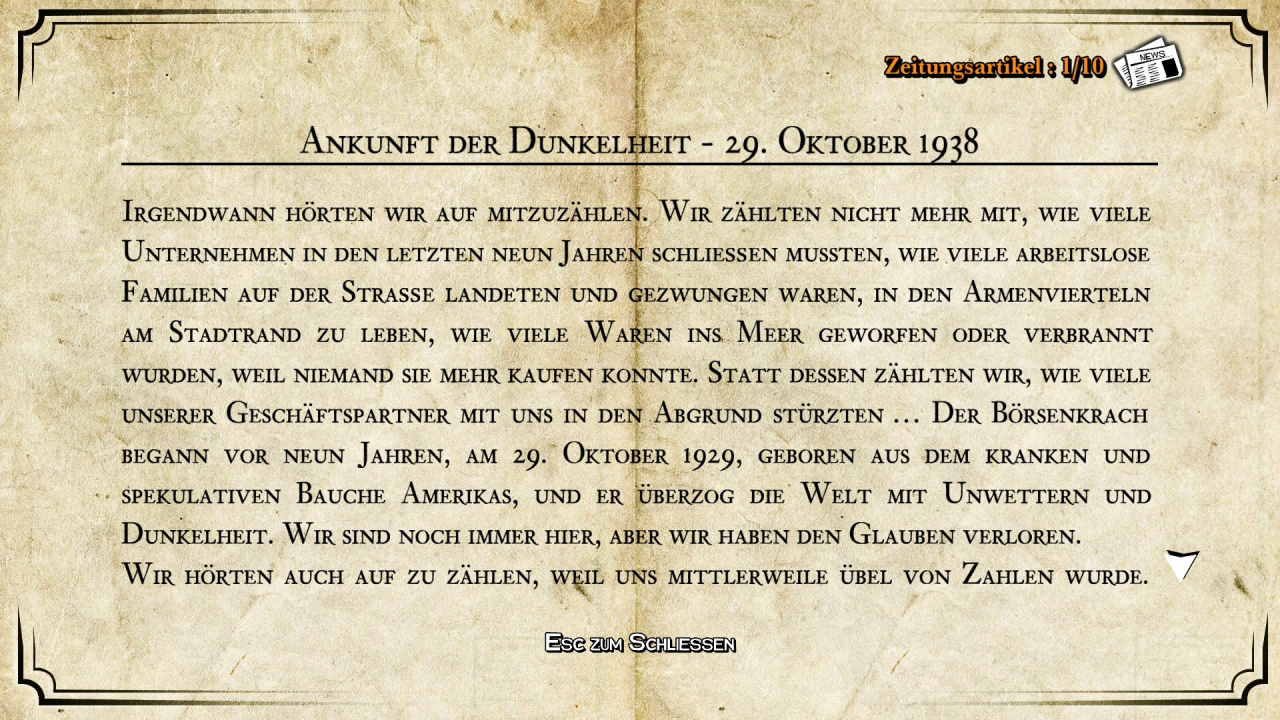 Zeitungsartikel : 1/10

NEWS

Ankunft der Dunkelheit - 29. Oktober 1938

Irgendwann hörten wir auf mitzuzählen. Wir zählten nicht mehr mit, wie viele Unternehmen in den letzten neun Jahren schliessen mussten, wie viele arbeitslose Familien auf der Strasse landeten und gezwungen waren, in den Armenvierteln am Stadtrand zu leben, wie viele Waren ins Meer geworfen oder verbrannt wurden, weil niemand sie mehr kaufen konnte. Statt dessen zählten wir, wie viele unserer Geschäftspartner mit uns in den Abgrund stürzten ... Der Börsenkrach begann vor neun Jahren, am 29. Oktober 1929, geboren aus dem kranken und spekulativen Bauche Amerikas, und er überzog die Welt mit Unwettern und Dunkelheit. Wir sind noch immer hier, aber wir haben den Glauben verloren.
Wir hörten auch auf zu zählen, weil uns mittlerweile übel von Zahlen wurde.

Esc zum Schliessen